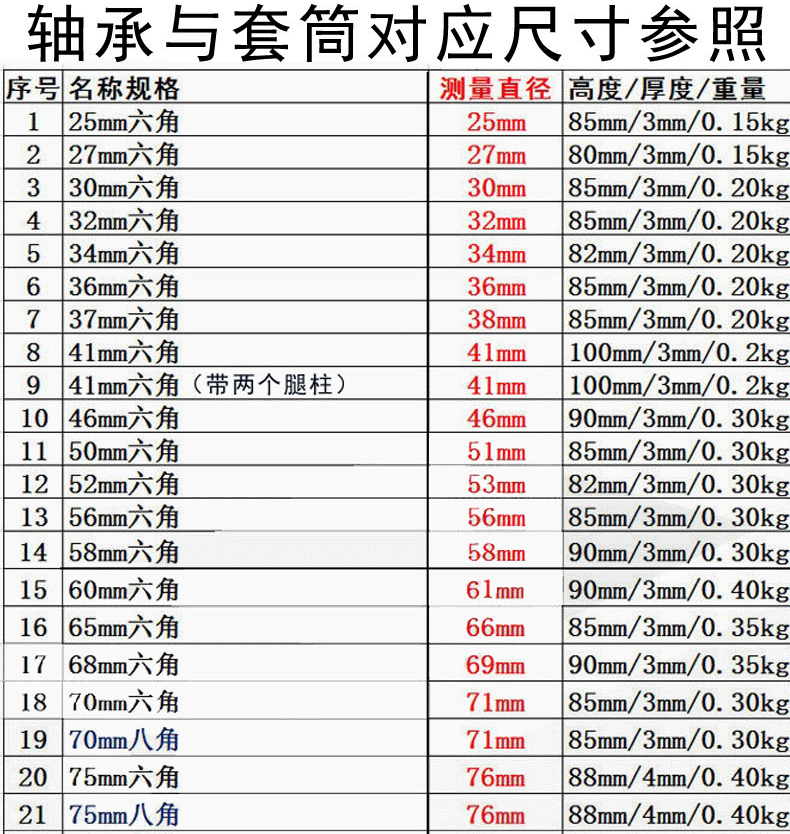 轴承与套筒对应尺寸参照

| 序号 | 名称规格 | 测量直径 | 高度/厚度/重量 |
|---|---|---|---|
| 1 | 25mm六角 | 25mm | 85mm/3mm/0.15kg |
| 2 | 27mm六角 | 27mm | 80mm/3mm/0.15kg |
| 3 | 30mm六角 | 30mm | 85mm/3mm/0.20kg |
| 4 | 32mm六角 | 32mm | 85mm/3mm/0.20kg |
| 5 | 34mm六角 | 34mm | 82mm/3mm/0.20kg |
| 6 | 36mm六角 | 36mm | 85mm/3mm/0.20kg |
| 7 | 37mm六角 | 38mm | 85mm/3mm/0.20kg |
| 8 | 41mm六角 | 41mm | 100mm/3mm/0.2kg |
| 9 | 41mm六角（带两个腿柱） | 41mm | 100mm/3mm/0.2kg |
| 10 | 46mm六角 | 46mm | 90mm/3mm/0.30kg |
| 11 | 50mm六角 | 51mm | 85mm/3mm/0.30kg |
| 12 | 52mm六角 | 53mm | 82mm/3mm/0.30kg |
| 13 | 56mm六角 | 56mm | 85mm/3mm/0.30kg |
| 14 | 58mm六角 | 58mm | 90mm/3mm/0.30kg |
| 15 | 60mm六角 | 61mm | 90mm/3mm/0.40kg |
| 16 | 65mm六角 | 66mm | 85mm/3mm/0.35kg |
| 17 | 68mm六角 | 69mm | 90mm/3mm/0.35kg |
| 18 | 70mm六角 | 71mm | 85mm/3mm/0.30kg |
| 19 | 70mm八角 | 71mm | 85mm/3mm/0.30kg |
| 20 | 75mm六角 | 76mm | 88mm/4mm/0.40kg |
| 21 | 75mm八角 | 76mm | 88mm/4mm/0.40kg |